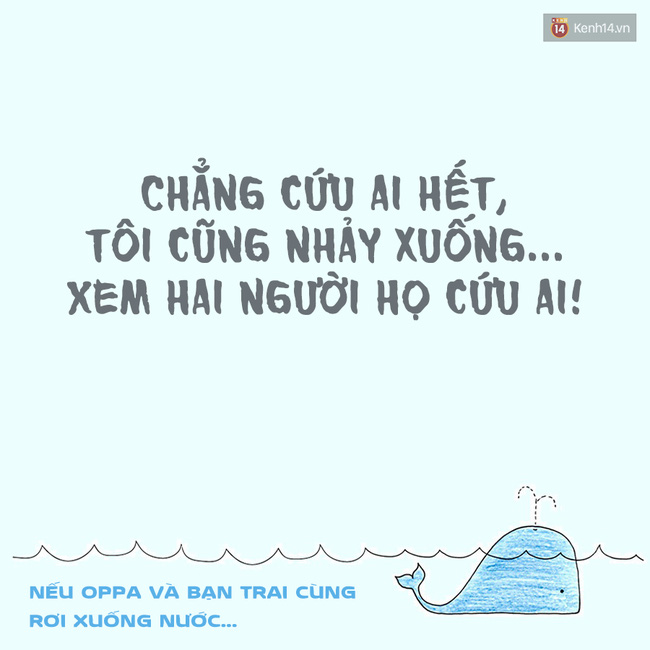 14 Kenh14.vn

CHẲNG CỨU AI HẾT, TÔI CŨNG NHẢY XUỐNG... XEM HAI NGƯỜI HỌ CỨU AI!

NẾU OPPA VÀ BẠN TRAI CÙNG RƠI XUỐNG NƯỚC...